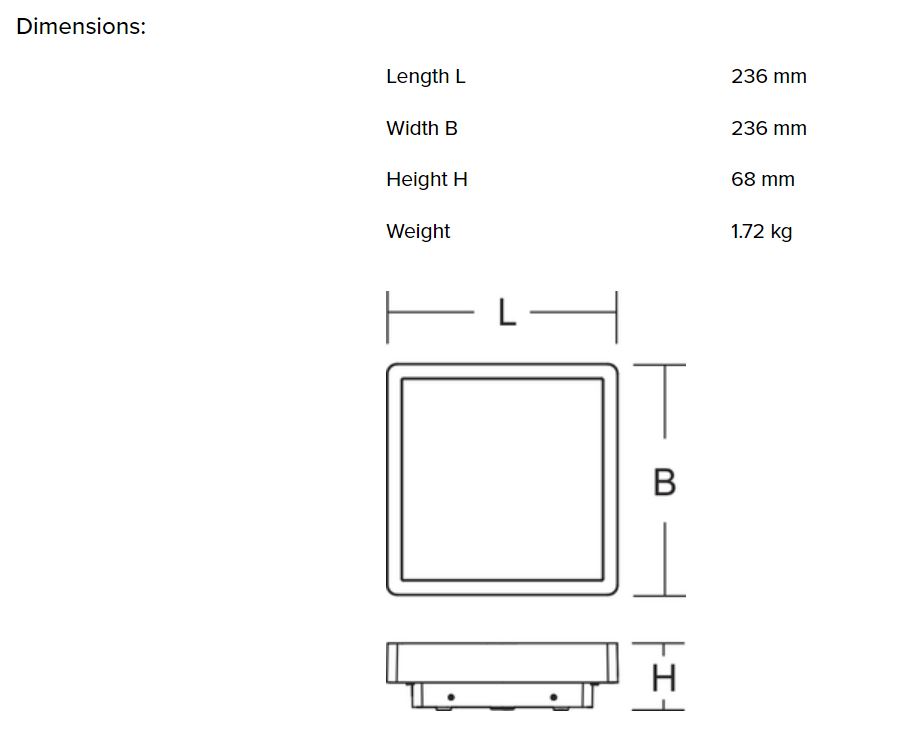 Dimensions:

| Length L | 236 mm |
|---|---|
| Width B | 236 mm |
| Height H | 68 mm |
| Weight | 1.72 kg |

L

B

H